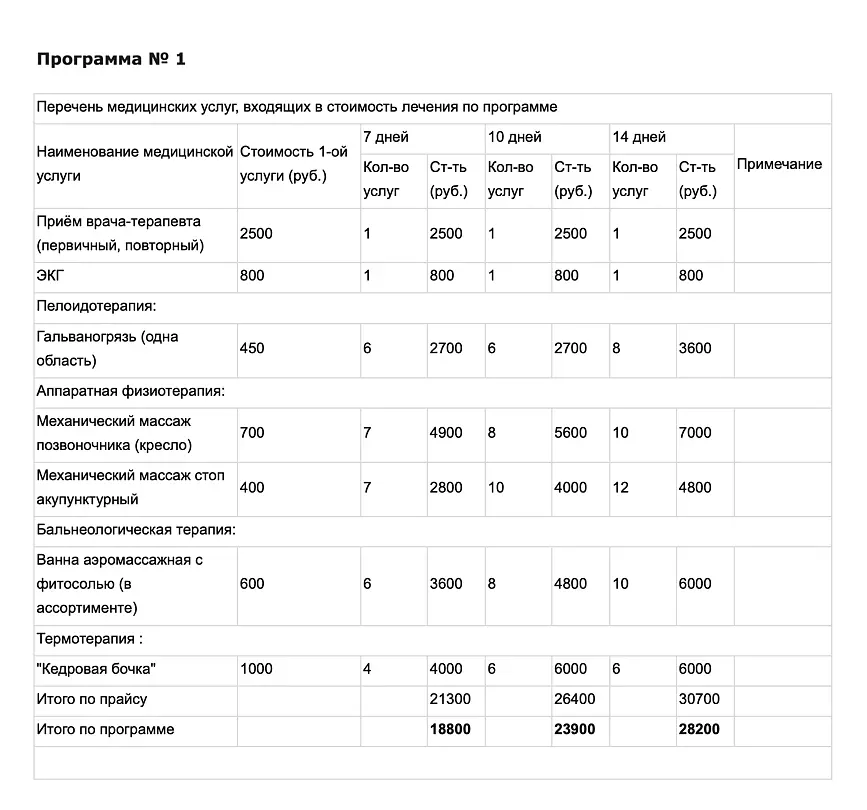 Программа № 1

| Перечень медицинских услуг, входящих в стоимость лечения по программе | | | | | | | | |
|---|---|---|---|---|---|---|---|---|
| Наименование медицинской услуги | Стоимость 1-ой услуги (руб.) | 7 дней | | 10 дней | | 14 дней | | Примечание |
| | | Кол-во услуг | Ст-ть (руб.) | Кол-во услуг | Ст-ть (руб.) | Кол-во услуг | Ст-ть (руб.) | |
| Приём врача-терапевта (первичный, повторный) | 2500 | 1 | 2500 | 1 | 2500 | 1 | 2500 | |
| ЭКГ | 800 | 1 | 800 | 1 | 800 | 1 | 800 | |
| Пелоидотерапия: | | | | | | | | |
| Гальваногрязь (одна область) | 450 | 6 | 2700 | 6 | 2700 | 8 | 3600 | |
| Аппаратная физиотерапия: | | | | | | | | |
| Механический массаж позвоночника (кресло) | 700 | 7 | 4900 | 8 | 5600 | 10 | 7000 | |
| Механический массаж стоп акупунктурный | 400 | 7 | 2800 | 10 | 4000 | 12 | 4800 | |
| Бальнеологическая терапия: | | | | | | | | |
| Ванна аэромассажная с фитосолью (в ассортименте) | 600 | 6 | 3600 | 8 | 4800 | 10 | 6000 | |
| Термотерапия : | | | | | | | | |
| "Кедровая бочка" | 1000 | 4 | 4000 | 6 | 6000 | 6 | 6000 | |
| Итого по прайсу | | | 21300 | | 26400 | | 30700 | |
| Итого по программе | | | 18800 | | 23900 | | 28200 | |